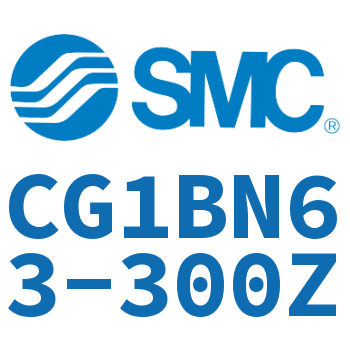 SMC®

CG1BN63-300Z